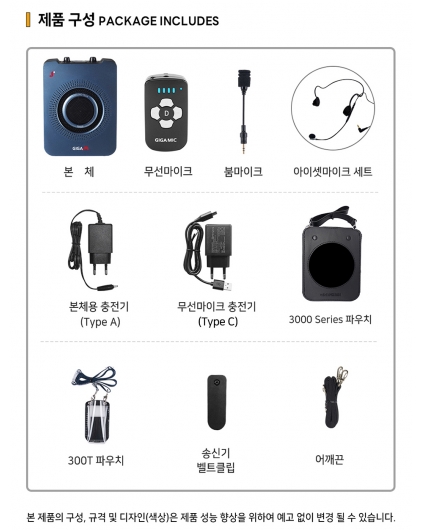 제품 구성 PACKAGE INCLUDES

본 체

무선마이크

붐마이크

아이셋마이크 세트

본체용 충전기
(Type A)

무선마이크 충전기
(Type C)

3000 Series 파우치

300T 파우치

송신기
벨트클립

어깨끈

본 제품의 구성, 규격 및 디자인(색상)은 제품 성능 향상을 위하여 예고 없이 변경 될 수 있습니다.